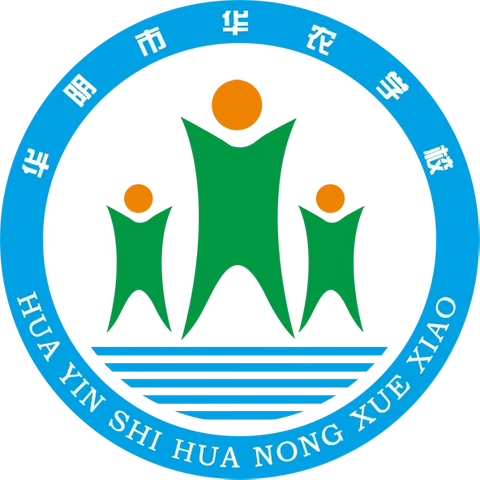 华阴市华农学校

HUA YIN SHI HUA NONG XUE XIAO